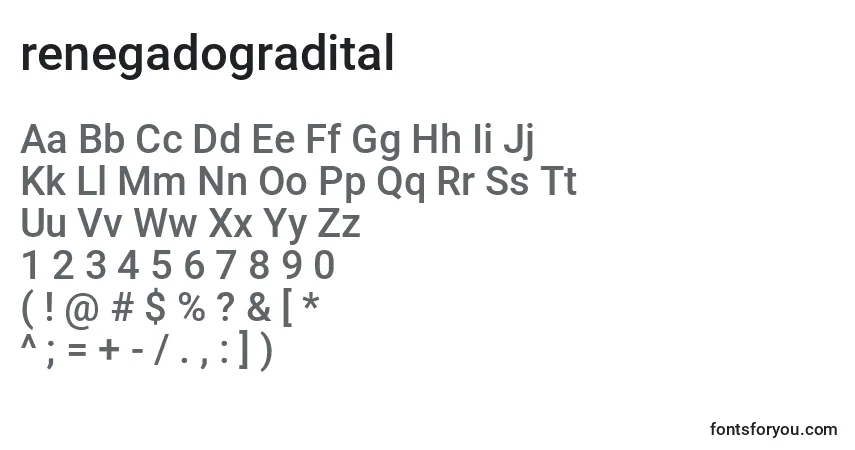 renegadogradital

Aa Bb Cc Dd Ee Ff Gg Hh Ii Jj
Kk Ll Mm Nn Oo Pp Qq Rr Ss Tt
Uu Vv Ww Xx Yy Zz
1 2 3 4 5 6 7 8 9 0
( ! @ # $ % ? & [ *
^ ; = + - / . , : ] )

fontsforyou.com